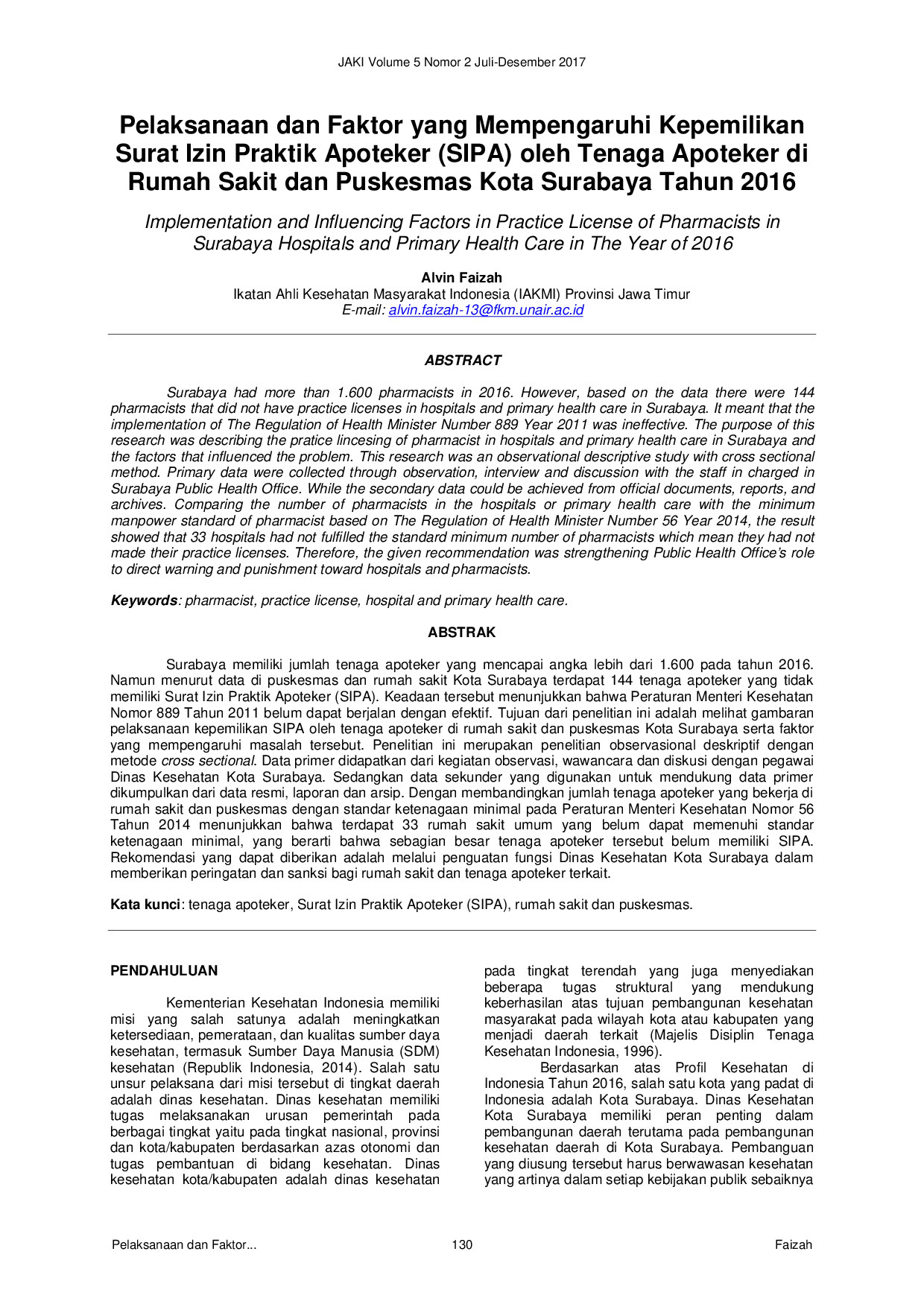 JAKI Volume 5 Nomor 2 Juli-Desember 2017

Pelaksanaan dan Faktor yang Mempengaruhi Kepemilikan Surat Izin Praktik Apoteker (SIPA) oleh Tenaga Apoteker di Rumah Sakit dan Puskesmas Kota Surabaya Tahun 2016

Implementation and Influencing Factors in Practice License of Pharmacists in Surabaya Hospitals and Primary Health Care in The Year of 2016

Alvin Faizah
Ikatan Ahli Kesehatan Masyarakat Indonesia (IAKMI) Provinsi Jawa Timur
E-mail: alvin.faizah-13@fkm.unair.ac.id

ABSTRACT

Surabaya had more than 1.600 pharmacists in 2016. However, based on the data there were 144 pharmacists that did not have practice licenses in hospitals and primary health care in Surabaya. It meant that the implementation of The Regulation of Health Minister Number 889 Year 2011 was ineffective. The purpose of this research was describing the pratice lincesing of pharmacist in hospitals and primary health care in Surabaya and the factors that influenced the problem. This research was an observational descriptive study with cross sectional method. Primary data were collected through observation, interview and discussion with the staff in charged in Surabaya Public Health Office. While the secondary data could be achieved from official documents, reports, and archives. Comparing the number of pharmacists in the hospitals or primary health care with the minimum manpower standard of pharmacist based on The Regulation of Health Minister Number 56 Year 2014, the result showed that 33 hospitals had not fulfilled the standard minimum number of pharmacists which mean they had not made their practice licenses. Therefore, the given recommendation was strengthening Public Health Office's role to direct warning and punishment toward hospitals and pharmacists.

Keywords: pharmacist, practice license, hospital and primary health care.

ABSTRAK

Surabaya memiliki jumlah tenaga apoteker yang mencapai angka lebih dari 1.600 pada tahun 2016. Namun menurut data di puskesmas dan rumah sakit Kota Surabaya terdapat 144 tenaga apoteker yang tidak memiliki Surat Izin Praktik Apoteker (SIPA). Keadaan tersebut menunjukkan bahwa Peraturan Menteri Kesehatan Nomor 889 Tahun 2011 belum dapat berjalan dengan efektif. Tujuan dari penelitian ini adalah melihat gambaran pelaksanaan kepemilikan SIPA oleh tenaga apoteker di rumah sakit dan puskesmas Kota Surabaya serta faktor yang mempengaruhi masalah tersebut. Penelitian ini merupakan penelitian observasional deskriptif dengan metode cross sectional. Data primer didapatkan dari kegiatan observasi, wawancara dan diskusi dengan pegawai Dinas Kesehatan Kota Surabaya. Sedangkan data sekunder yang digunakan untuk mendukung data primer dikumpulkan dari data resmi, laporan dan arsip. Dengan membandingkan jumlah tenaga apoteker yang bekerja di rumah sakit dan puskesmas dengan standar ketenagaan minimal pada Peraturan Menteri Kesehatan Nomor 56 Tahun 2014 menunjukkan bahwa terdapat 33 rumah sakit umum yang belum dapat memenuhi standar ketenagaan minimal, yang berarti bahwa sebagian besar tenaga apoteker tersebut belum memiliki SIPA. Rekomendasi yang dapat diberikan adalah melalui penguatan fungsi Dinas Kesehatan Kota Surabaya dalam memberikan peringatan dan sanksi bagi rumah sakit dan tenaga apoteker terkait.

Kata kunci: tenaga apoteker, Surat Izin Praktik Apoteker (SIPA), rumah sakit dan puskesmas.

PENDAHULUAN

Kementerian Kesehatan Indonesia memiliki misi yang salah satunya adalah meningkatkan ketersediaan, pemerataan, dan kualitas sumber daya kesehatan, termasuk Sumber Daya Manusia (SDM) kesehatan (Republik Indonesia, 2014). Salah satu unsur pelaksana dari misi tersebut di tingkat daerah adalah dinas kesehatan. Dinas kesehatan memiliki tugas melaksanakan urusan pemerintah pada berbagai tingkat yaitu pada tingkat nasional, provinsi dan kota/kabupaten berdasarkan azas otonomi dan tugas pembantuan di bidang kesehatan. Dinas kesehatan kota/kabupaten adalah dinas kesehatan pada tingkat terendah yang juga menyediakan beberapa tugas struktural yang mendukung keberhasilan atas tujuan pembangunan kesehatan masyarakat pada wilayah kota atau kabupaten yang menjadi daerah terkait (Majelis Disiplin Tenaga Kesehatan Indonesia, 1996).

Berdasarkan atas Profil Kesehatan di Indonesia Tahun 2016, salah satu kota yang padat di Indonesia adalah Kota Surabaya. Dinas Kesehatan Kota Surabaya memiliki peran penting dalam pembangunan daerah terutama pada pembangunan kesehatan daerah di Kota Surabaya. Pembanguan yang diusung tersebut harus berwawasan kesehatan yang artinya dalam setiap kebijakan publik sebaiknya

Pelaksanaan dan Faktor... 130 Faizah